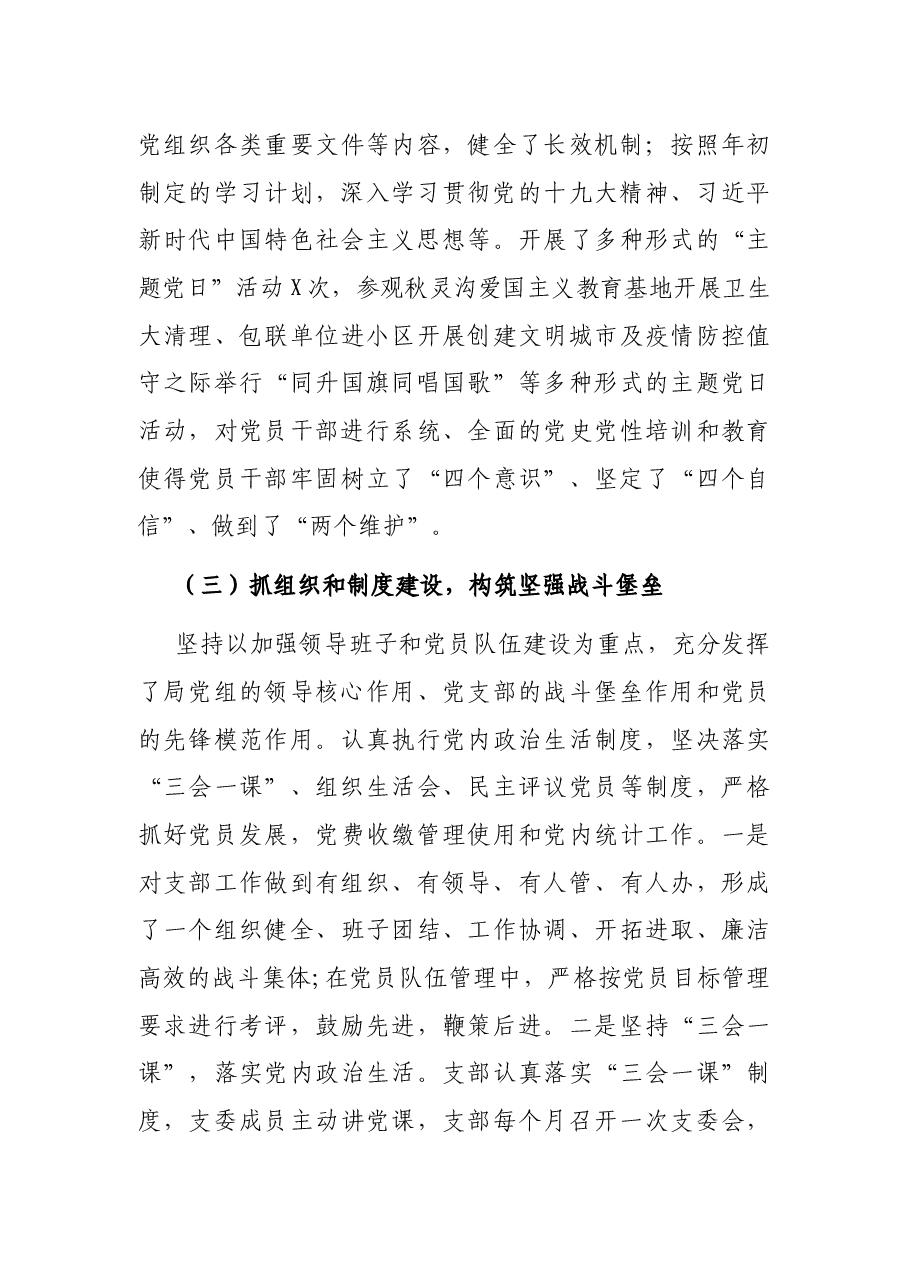 党组织各类重要文件等内容，健全了长效机制；按照年初制定的学习计划，深入学习贯彻党的十九大精神、习近平新时代中国特色社会主义思想等。开展了多种形式的“主题党日”活动X次，参观秋灵沟爱国主义教育基地开展卫生大清理、包联单位进小区开展创建文明城市及疫情防控值守之际举行“同升国旗同唱国歌”等多种形式的主题党日活动，对党员干部进行系统、全面的党史党性培训和教育使得党员干部牢固树立了“四个意识”、坚定了“四个自信”、做到了“两个维护”。

（三）抓组织和制度建设，构筑坚强战斗堡垒

坚持以加强领导班子和党员队伍建设为重点，充分发挥了局党组的领导核心作用、党支部的战斗堡垒作用和党员的先锋模范作用。认真执行党内政治生活制度，坚决落实“三会一课”、组织生活会、民主评议党员等制度，严格抓好党员发展，党费收缴管理使用和党内统计工作。一是对支部工作做到有组织、有领导、有人管、有人办，形成了一个组织健全、班子团结、工作协调、开拓进取、廉洁高效的战斗集体;在党员队伍管理中，严格按党员目标管理要求进行考评，鼓励先进，鞭策后进。二是坚持“三会一课”，落实党内政治生活。支部认真落实“三会一课”制度，支委成员主动讲党课，支部每个月召开一次支委会，